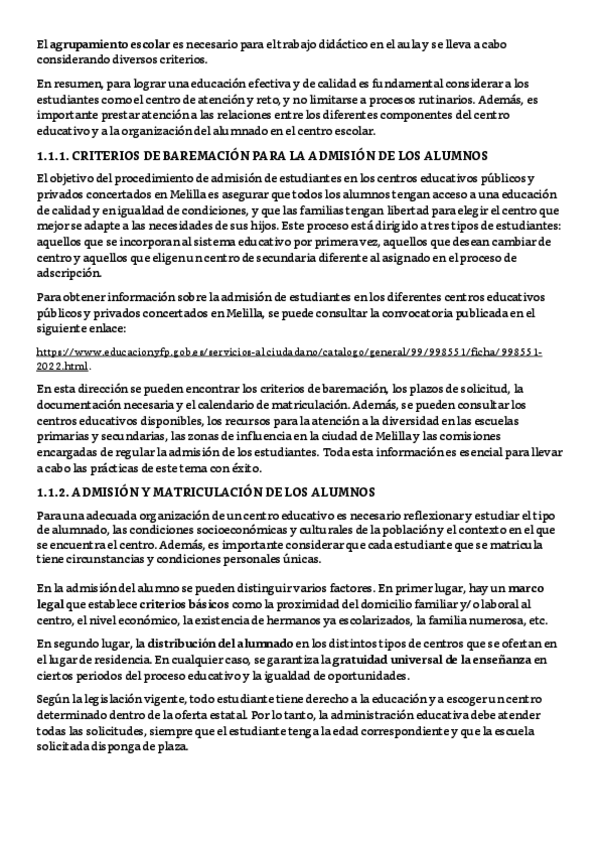 El agrupamiento escolar es necesario para el trabajo didáctico en el aula y se lleva a cabo considerando diversos criterios.

En resumen, para lograr una educación efectiva y de calidad es fundamental considerar a los estudiantes como el centro de atención y reto, y no limitarse a procesos rutinarios. Además, es importante prestar atención a las relaciones entre los diferentes componentes del centro educativo y a la organización del alumnado en el centro escolar.

1.1.1. CRITERIOS DE BAREMACIÓN PARA LA ADMISIÓN DE LOS ALUMNOS

El objetivo del procedimiento de admisión de estudiantes en los centros educativos públicos y privados concertados en Melilla es asegurar que todos los alumnos tengan acceso a una educación de calidad y en igualdad de condiciones, y que las familias tengan libertad para elegir el centro que mejor se adapte a las necesidades de sus hijos. Este proceso está dirigido a tres tipos de estudiantes: aquellos que se incorporan al sistema educativo por primera vez, aquellos que desean cambiar de centro y aquellos que eligen un centro de secundaria diferente al asignado en el proceso de adscripción.

Para obtener información sobre la admisión de estudiantes en los diferentes centros educativos públicos y privados concertados en Melilla, se puede consultar la convocatoria publicada en el siguiente enlace:

https://www.educacionyfp.gob.es/servicios-al-ciudadano/catalogo/general/99/998551/ficha/998551-2022.html.

En esta dirección se pueden encontrar los criterios de baremación, los plazos de solicitud, la documentación necesaria y el calendario de matriculación. Además, se pueden consultar los centros educativos disponibles, los recursos para la atención a la diversidad en las escuelas primarias y secundarias, las zonas de influencia en la ciudad de Melilla y las comisiones encargadas de regular la admisión de los estudiantes. Toda esta información es esencial para llevar a cabo las prácticas de este tema con éxito.

1.1.2. ADMISIÓN Y MATRICULACIÓN DE LOS ALUMNOS

Para una adecuada organización de un centro educativo es necesario reflexionar y estudiar el tipo de alumnado, las condiciones socioeconómicas y culturales de la población y el contexto en el que se encuentra el centro. Además, es importante considerar que cada estudiante que se matricula tiene circunstancias y condiciones personales únicas.

En la admisión del alumno se pueden distinguir varios factores. En primer lugar, hay un marco legal que establece criterios básicos como la proximidad del domicilio familiar y/o laboral al centro, el nivel económico, la existencia de hermanos ya escolarizados, la familia numerosa, etc.

En segundo lugar, la distribución del alumnado en los distintos tipos de centros que se ofertan en el lugar de residencia. En cualquier caso, se garantiza la gratuidad universal de la enseñanza en ciertos periodos del proceso educativo y la igualdad de oportunidades.

Según la legislación vigente, todo estudiante tiene derecho a la educación y a escoger un centro determinado dentro de la oferta estatal. Por lo tanto, la administración educativa debe atender todas las solicitudes, siempre que el estudiante tenga la edad correspondiente y que la escuela solicitada disponga de plaza.